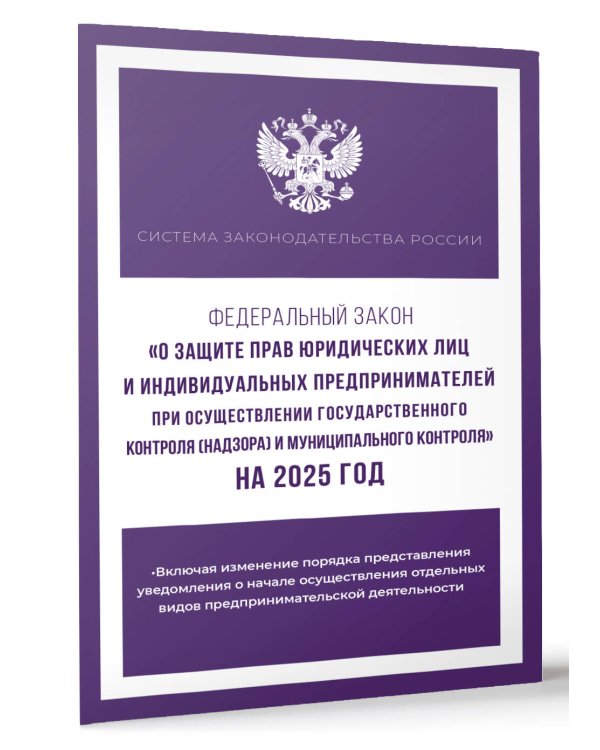 СИСТЕМА ЗАКОНОДАТЕЛЬСТВА РОССИИ

ФЕДЕРАЛЬНЫЙ ЗАКОН
«О ЗАЩИТЕ ПРАВ ЮРИДИЧЕСКИХ ЛИЦ И ИНДИВИДУАЛЬНЫХ ПРЕДПРИНИМАТЕЛЕЙ ПРИ ОСУЩЕСТВЛЕНИИ ГОСУДАРСТВЕННОГО КОНТРОЛЯ (НАДЗОРА) И МУНИЦИПАЛЬНОГО КОНТРОЛЯ»
НА 2025 ГОД

•Включая изменение порядка представления уведомления о начале осуществления отдельных видов предпринимательской деятельности